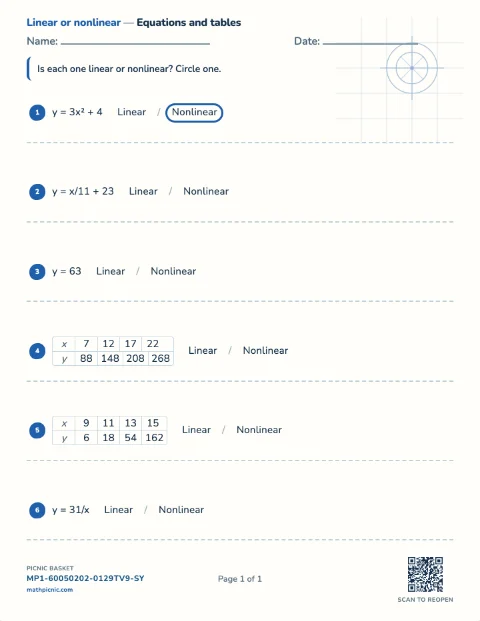 Linear or nonlinear — Equations and tables

Name: ____

Date: ____

Is each one linear or nonlinear? Circle one.

1 $y = 3x^2 + 4$ Linear / Nonlinear

2 $y = x/11 + 23$ Linear / Nonlinear

3 $y = 63$ Linear / Nonlinear

4
| x | 7 | 12 | 17 | 22 |
|---|---|---|---|---|
| y | 88 | 148 | 208 | 268 |

Linear / Nonlinear

5
| x | 9 | 11 | 13 | 15 |
|---|---|---|---|---|
| y | 6 | 18 | 54 | 162 |

Linear / Nonlinear

6 $y = 31/x$ Linear / Nonlinear

PICNIC BASKET
MP1-60050202-0129TV9-SY
mathpicnic.com

Page 1 of 1

SCAN TO REOPEN